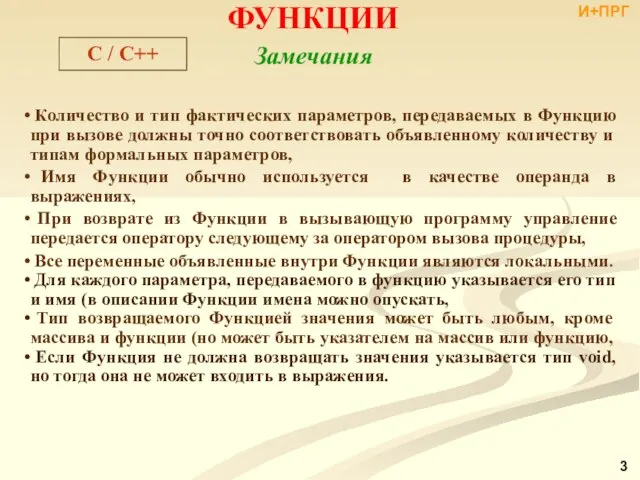 ФУНКЦИИ

И+ПРГ

С / С++

Замечания

• Количество и тип фактических параметров, передаваемых в Функцию при вызове должны точно соответствовать объявленному количеству и типам формальных параметров,

• Имя Функции обычно используется в качестве операнда в выражениях,

• При возврате из Функции в вызывающую программу управление передается оператору следующему за оператором вызова процедуры,

• Все переменные объявленные внутри Функции являются локальными.

• Для каждого параметра, передаваемого в функцию указывается его тип и имя (в описании Функции имена можно опускать,

• Тип возвращаемого Функцией значения может быть любым, кроме массива и функции (но может быть указателем на массив или функцию,

• Если Функция не должна возвращать значения указывается тип void, но тогда она не может входить в выражения.

3